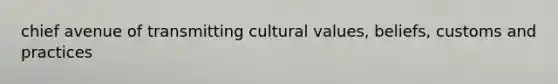 chief avenue of transmitting cultural values, beliefs, customs and practices